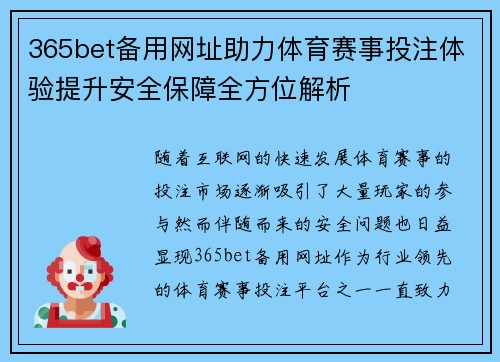 365bet备用网址助力体育赛事投注体验提升安全保障全方位解析

随着互联网的快速发展体育赛事的投注市场逐渐吸引了大量玩家的参与然而伴随而来的安全问题也日益显现365bet备用网址作为行业领先的体育赛事投注平台之一一直致力